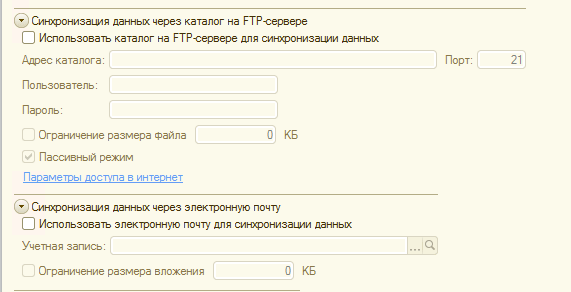 Синхронизация данных через каталог на FTP-сервере

Использовать каталог на FTP-сервере для синхронизации данных

Адрес каталога:

Порт: 21

Пользователь:

Пароль:

Ограничение размера файла 0 КБ

Пассивный режим

Параметры доступа в интернет

Синхронизация данных через электронную почту

Использовать электронную почту для синхронизации данных

Учетная запись: ...

Ограничение размера вложения 0 КБ